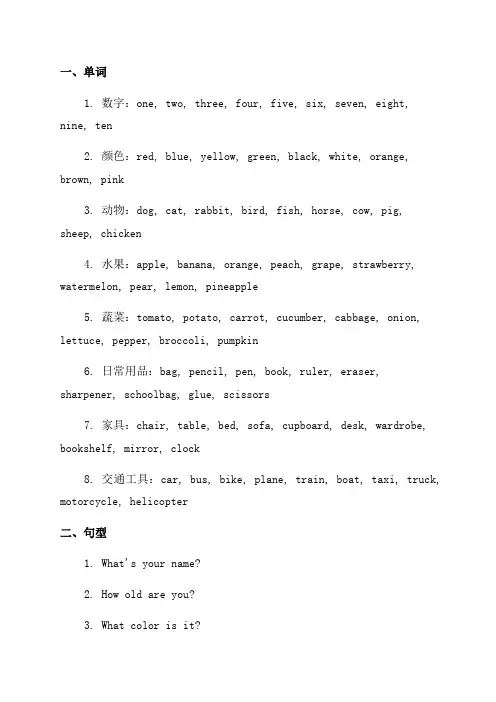 一、单词

1. 数字：one, two, three, four, five, six, seven, eight, nine, ten

2. 颜色：red, blue, yellow, green, black, white, orange, brown, pink

3. 动物：dog, cat, rabbit, bird, fish, horse, cow, pig, sheep, chicken

4. 水果：apple, banana, orange, peach, grape, strawberry, watermelon, pear, lemon, pineapple

5. 蔬菜：tomato, potato, carrot, cucumber, cabbage, onion, lettuce, pepper, broccoli, pumpkin

6. 日常用品：bag, pencil, pen, book, ruler, eraser, sharpener, schoolbag, glue, scissors

7. 家具：chair, table, bed, sofa, cupboard, desk, wardrobe, bookshelf, mirror, clock

8. 交通工具：car, bus, bike, plane, train, boat, taxi, truck, motorcycle, helicopter

二、句型

1. What's your name?

2. How old are you?

3. What color is it?